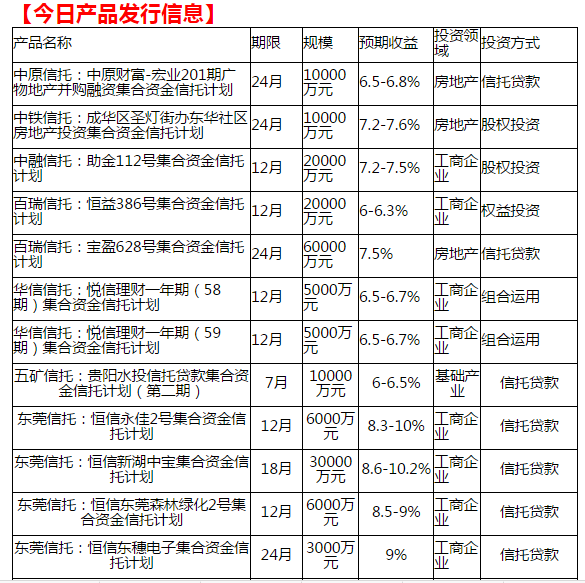 【今日产品发行信息】

| 产品名称 | 期限 | 规模 | 预期收益 | 投资领域 | 投资方式 |
|---|---|---|---|---|---|
| 中原信托：中原财富-宏业201期广物地产并购融资集合资金信托计划 | 24月 | 10000万元 | 6.5-6.8% | 房地产 | 信托贷款 |
| 中铁信托：成华区圣灯街办东华社区房地产投资集合资金信托计划 | 24月 | 10000万元 | 7.2-7.6% | 房地产 | 股权投资 |
| 中融信托：助金112号集合资金信托计划 | 12月 | 20000万元 | 7.2-7.5% | 工商企业 | 股权投资 |
| 百瑞信托：恒益386号集合资金信托计划 | 12月 | 20000万元 | 6-6.3% | 工商企业 | 权益投资 |
| 百瑞信托：宝盈628号集合资金信托计划 | 24月 | 60000万元 | 7.5% | 房地产 | 信托贷款 |
| 华信信托：悦信理财一年期（58期）集合资金信托计划 | 12月 | 5000万元 | 6.5-6.7% | 工商企业 | 组合运用 |
| 华信信托：悦信理财一年期（59期）集合资金信托计划 | 12月 | 5000万元 | 6.5-6.7% | 工商企业 | 组合运用 |
| 五矿信托：贵阳水投信托贷款集合资金信托计划（第二期） | 7月 | 10000万元 | 6-6.5% | 基础产业 | 信托贷款 |
| 东莞信托：恒信永佳2号集合资金信托计划 | 12月 | 6000万元 | 8.3-10% | 工商企业 | 信托贷款 |
| 东莞信托：恒信新湖中宝集合资金信托计划 | 18月 | 30000万元 | 8.6-10.2% | 工商企业 | 信托贷款 |
| 东莞信托：恒信东莞森林绿化2号集合资金信托计划 | 12月 | 6000万元 | 8.5-9% | 工商企业 | 信托贷款 |
| 东莞信托：恒信东穗电子集合资金信托计划 | 24月 | 3000万元 | 9% | 工商企业 | 信托贷款 |